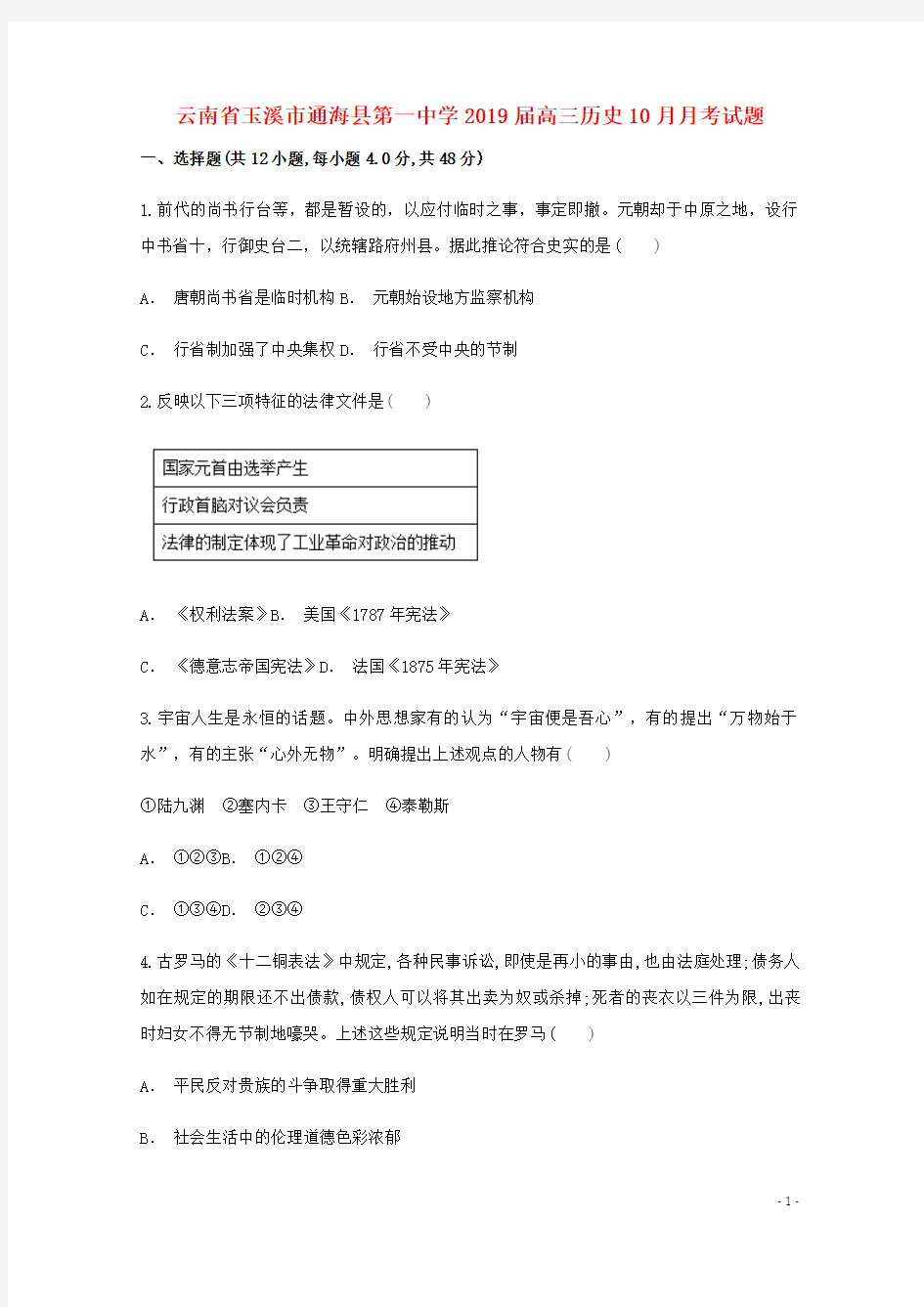 云南省玉溪市通海县第一中学2019届高三历史10月月考试题

一、选择题(共12小题,每小题4.0分,共48分)

1.前代的尚书行台等，都是暂设的，以应付临时之事，事定即撤。元朝却于中原之地，设行中书省十，行御史台二，以统辖路府州县。据此推论符合史实的是（　　）

A．　唐朝尚书省是临时机构 B．　元朝始设地方监察机构

C．　行省制加强了中央集权 D．　行省不受中央的节制

2.反映以下三项特征的法律文件是（　　）

| 国家元首由选举产生 |
|---|
| 行政首脑对议会负责 |
| 法律的制定体现了工业革命对政治的推动 |

A．　《权利法案》B．　美国《1787年宪法》

C．　《德意志帝国宪法》D．　法国《1875年宪法》

3.宇宙人生是永恒的话题。中外思想家有的认为“宇宙便是吾心”，有的提出“万物始于水”，有的主张“心外无物”。明确提出上述观点的人物有（　　）

①陆九渊　②塞内卡　③王守仁　④泰勒斯

A．　①②③B．　①②④

C．　①③④D．　②③④

4.古罗马的《十二铜表法》中规定,各种民事诉讼,即使是再小的事由,也由法庭处理;债务人如在规定的期限还不出债款,债权人可以将其出卖为奴或杀掉;死者的丧衣以三件为限,出丧时妇女不得无节制地嚎哭。上述这些规定说明当时在罗马（　　）

A．　平民反对贵族的斗争取得重大胜利

B．　社会生活中的伦理道德色彩浓郁

- 1 -